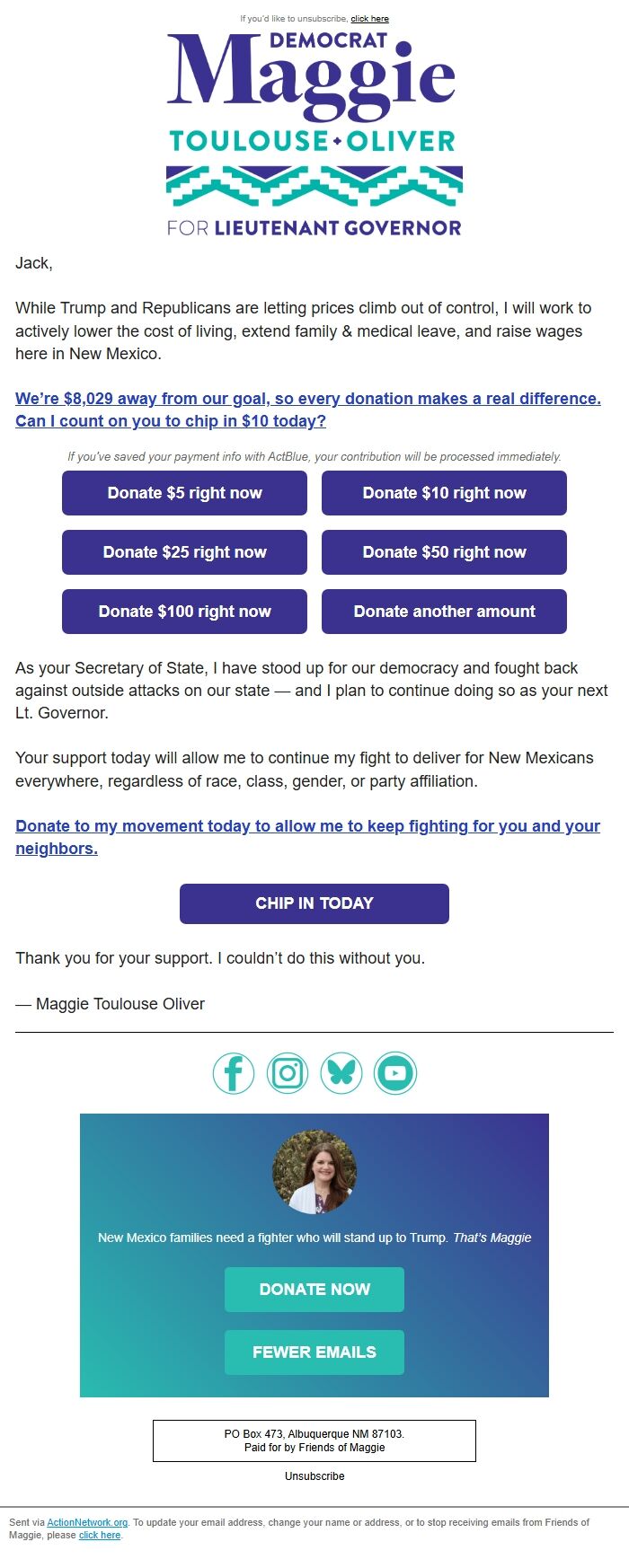 If you'd like to unsubscribe, click here

DEMOCRAT
Maggie
TOULOUSE OLIVER
FOR LIEUTENANT GOVERNOR

Jack,

While Trump and Republicans are letting prices climb out of control, I will work to actively lower the cost of living, extend family & medical leave, and raise wages here in New Mexico.

We're $8,029 away from our goal, so every donation makes a real difference. Can I count on you to chip in $10 today?

If you've saved your payment info with ActBlue, your contribution will be processed immediately.

Donate $5 right now

Donate $10 right now

Donate $25 right now

Donate $50 right now

Donate $100 right now

Donate another amount

As your Secretary of State, I have stood up for our democracy and fought back against outside attacks on our state — and I plan to continue doing so as your next Lt. Governor.

Your support today will allow me to continue my fight to deliver for New Mexicans everywhere, regardless of race, class, gender, or party affiliation.

Donate to my movement today to allow me to keep fighting for you and your neighbors.

CHIP IN TODAY

Thank you for your support. I couldn't do this without you.

— Maggie Toulouse Oliver

New Mexico families need a fighter who will stand up to Trump. That's Maggie

DONATE NOW

FEWER EMAILS

PO Box 473, Albuquerque NM 87103.
Paid for by Friends of Maggie

Unsubscribe

Sent via ActionNetwork.org. To update your email address, change your name or address, or to stop receiving emails from Friends of Maggie, please click here.